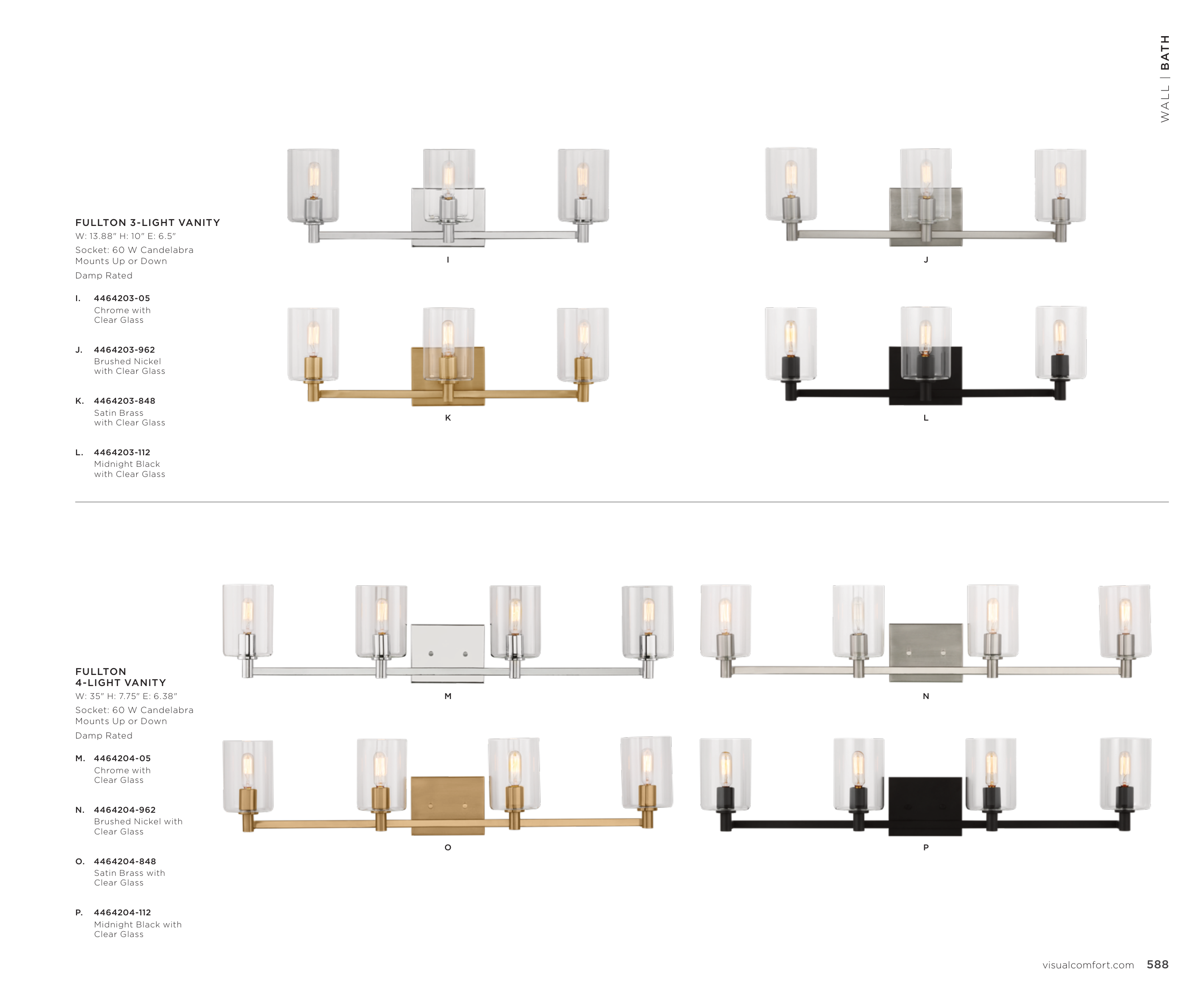 WALL | BATH

FULLTON 3-LIGHT VANITY
W: 13.88" H: 10" E: 6.5"
Socket: 60 W Candelabra
Mounts Up or Down
Damp Rated

I. 4464203-05
Chrome with Clear Glass

J. 4464203-962
Brushed Nickel with Clear Glass

K. 4464203-848
Satin Brass with Clear Glass

L. 4464203-112
Midnight Black with Clear Glass

I

J

K

L

FULLTON 4-LIGHT VANITY
W: 35" H: 7.75" E: 6.38"
Socket: 60 W Candelabra
Mounts Up or Down
Damp Rated

M. 4464204-05
Chrome with Clear Glass

N. 4464204-962
Brushed Nickel with Clear Glass

O. 4464204-848
Satin Brass with Clear Glass

P. 4464204-112
Midnight Black with Clear Glass

M

N

O

P

visualcomfort.com 588